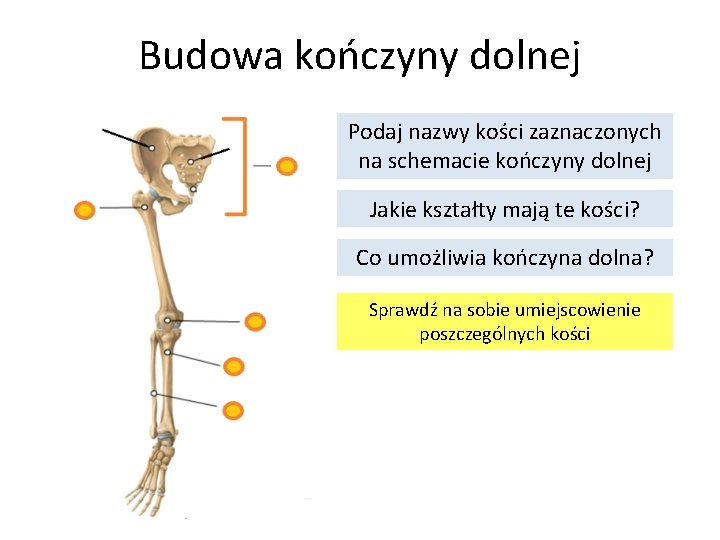 Budowa kończyny dolnej

Podaj nazwy kości zaznaczonych na schemacie kończyny dolnej

Jakie kształty mają te kości?

Co umożliwia kończyna dolna?

Sprawdź na sobie umiejscowienie poszczególnych kości